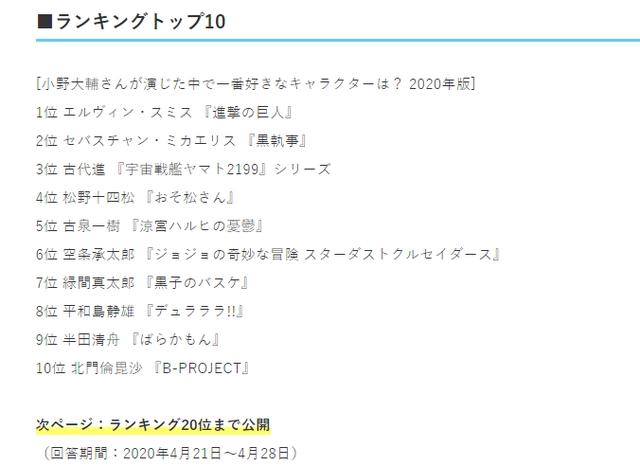 ■ランキングトップ10

[小野大輔さんが演じた中で一番好きなキャラクターは？ 2020年版]

1位 エルヴィン・スミス 『進撃の巨人』

2位 セバスチャン・ミカエリス 『黒執事』

3位 古代進 『宇宙戦艦ヤマト2199』シリーズ

4位 松野十四松 『おそ松さん』

5位 古泉一樹 『涼宮ハルヒの憂鬱』

6位 空条承太郎 『ジョジョの奇妙な冒険 スターダストクルセイダース』

7位 緑間真太郎 『黒子のバスケ』

8位 平和島静雄 『デュラララ!!』

9位 半田清舟 『ばらかもん』

10位 北門倫毘沙 『B-PROJECT』

次ページ：ランキング20位まで公開

（回答期間：2020年4月21日～4月28日）